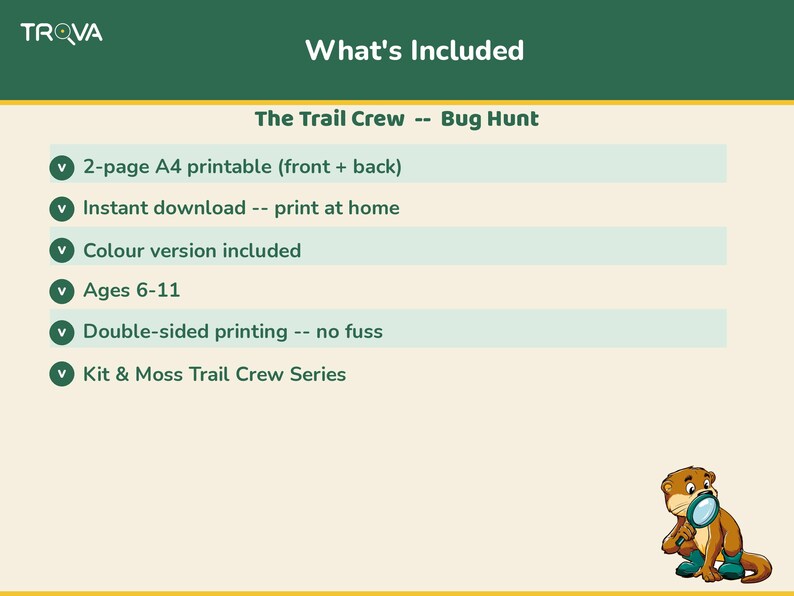 TROVA

What's Included

The Trail Crew -- Bug Hunt

v 2-page A4 printable (front + back)

v Instant download -- print at home

v Colour version included

v Ages 6-11

v Double-sided printing -- no fuss

v Kit & Moss Trail Crew Series